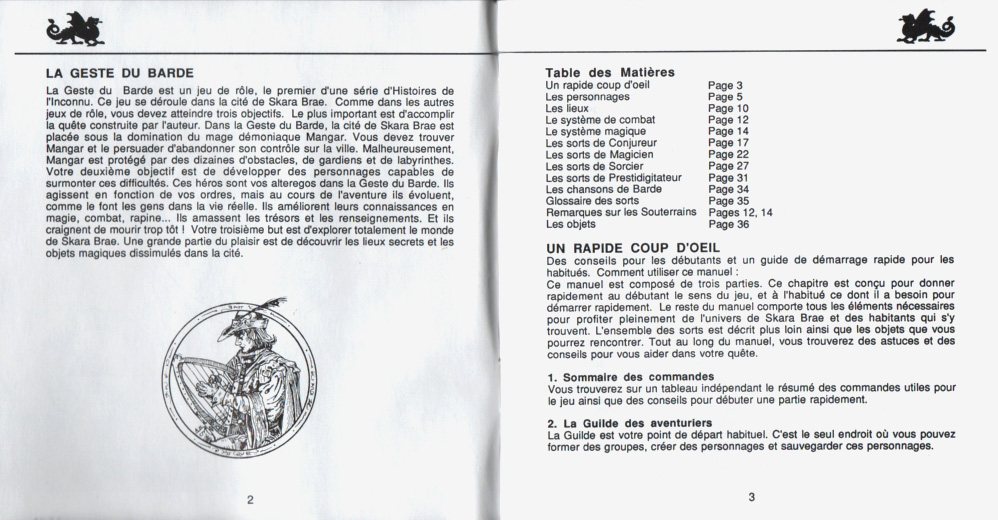 LA GESTE DU BARDE

La Geste du Barde est un jeu de rôle, le premier d'une série d'Histoires de l'Inconnu. Ce jeu se déroule dans la cité de Skara Brae. Comme dans les autres jeux de rôle, vous devez atteindre trois objectifs. Le plus important est d'accomplir la quête construite par l'auteur. Dans la Geste du Barde, la cité de Skara Brae est placée sous la domination du mage démoniaque Mangar. Vous devez trouver Mangar et le persuader d'abandonner son contrôle sur la ville. Malheureusement, Mangar est protégé par des dizaines d'obstacles, de gardiens et de labyrinthes. Votre deuxième objectif est de développer des personnages capables de surmonter ces difficultés. Ces héros sont vos alteregos dans la Geste du Barde. Ils agissent en fonction de vos ordres, mais au cours de l'aventure ils évoluent, comme le font les gens dans la vie réelle. Ils améliorent leurs connaissances en magie, combat, rapine... Ils amassent les trésors et les renseignements. Et ils craignent de mourir trop tôt ! Votre troisième but est d'explorer totalement le monde de Skara Brae. Une grande partie du plaisir est de découvrir les lieux secrets et les objets magiques dissimulés dans la cité.

2

Table des Matières

| | |
|---|---|
| Un rapide coup d'oeil | Page 3 |
| Les personnages | Page 5 |
| Les lieux | Page 10 |
| Le système de combat | Page 12 |
| Le système magique | Page 14 |
| Les sorts de Conjureur | Page 17 |
| Les sorts de Magicien | Page 22 |
| Les sorts de Sorcier | Page 27 |
| Les sorts de Prestidigitateur | Page 31 |
| Les chansons de Barde | Page 34 |
| Glossaire des sorts | Page 35 |
| Remarques sur les Souterrains | Pages 12, 14 |
| Les objets | Page 36 |

UN RAPIDE COUP D'OEIL

Des conseils pour les débutants et un guide de démarrage rapide pour les habitués. Comment utiliser ce manuel :
Ce manuel est composé de trois parties. Ce chapitre est conçu pour donner rapidement au débutant le sens du jeu, et à l'habitué ce dont il a besoin pour démarrer rapidement. Le reste du manuel comporte tous les éléments nécessaires pour profiter pleinement de l'univers de Skara Brae et des habitants qui s'y trouvent. L'ensemble des sorts est décrit plus loin ainsi que les objets que vous pourrez rencontrer. Tout au long du manuel, vous trouverez des astuces et des conseils pour vous aider dans votre quête.

1. Sommaire des commandes
Vous trouverez sur un tableau indépendant le résumé des commandes utiles pour le jeu ainsi que des conseils pour débuter une partie rapidement.

2. La Guilde des aventuriers
La Guilde est votre point de départ habituel. C'est le seul endroit où vous pouvez former des groupes, créer des personnages et sauvegarder ces personnages.

3